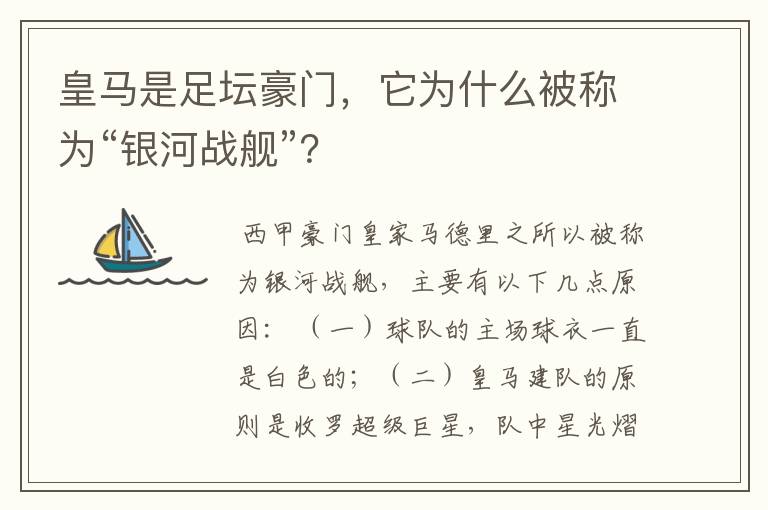 皇马是足坛豪门，它为什么被称为“银河战舰”？

西甲豪门皇家马德里之所以被称为银河战舰，主要有以下几点原因：（一）球队的主场球衣一直是白色的；（二）皇马建队的原则是收罗超级巨星，队中星光熠